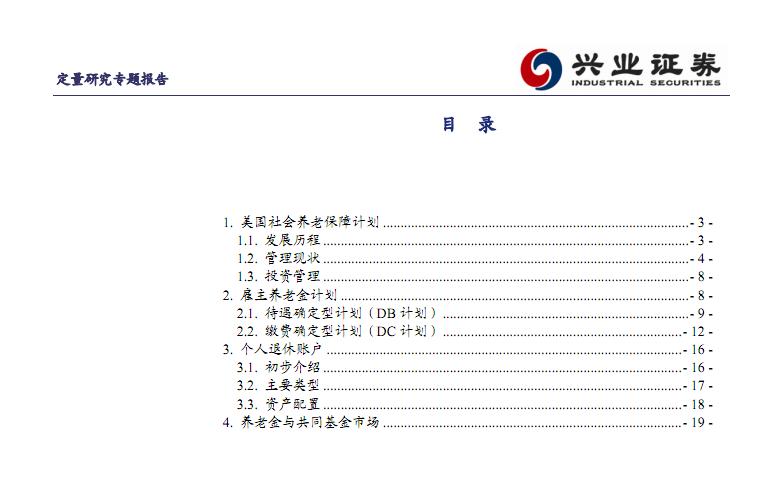 定量研究专题报告

兴业证券
INDUSTRIAL SECURITIES

目 录

1. 美国社会养老保障计划 - 3 -
1.1. 发展历程 - 3 -
1.2. 管理现状 - 4 -
1.3. 投资管理 - 8 -
2. 雇主养老金计划 - 8 -
2.1. 待遇确定型计划（DB计划） - 9 -
2.2. 缴费确定型计划（DC计划） - 12 -
3. 个人退休账户 - 16 -
3.1. 初步介绍 - 16 -
3.2. 主要类型 - 17 -
3.3. 资产配置 - 18 -
4. 养老金与共同基金市场 - 19 -